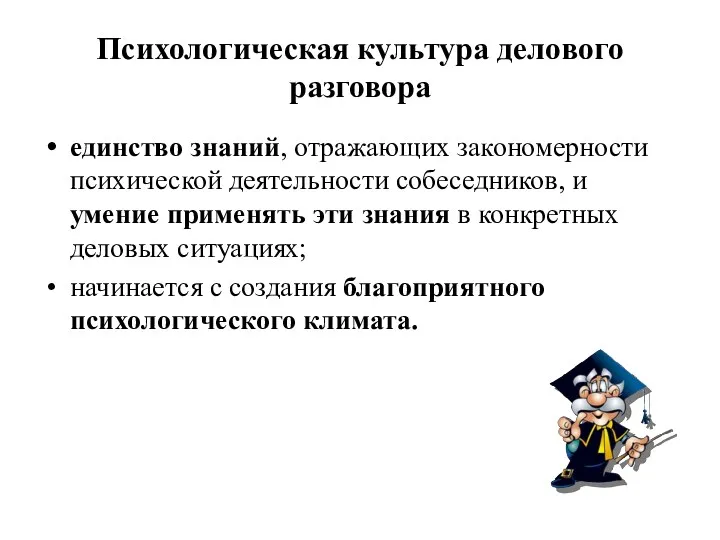 Психологическая культура делового разговора

• единство знаний, отражающих закономерности психической деятельности собеседников, и умение применять эти знания в конкретных деловых ситуациях;
• начинается с создания благоприятного психологического климата.